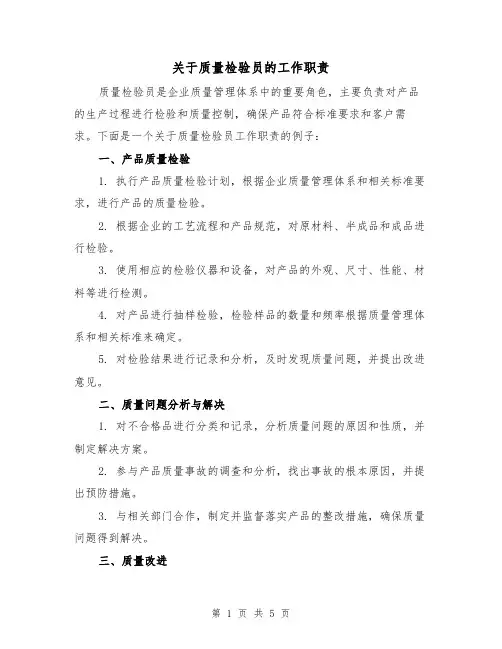 关于质量检验员的工作职责

质量检验员是企业质量管理体系中的重要角色，主要负责对产品的生产过程进行检验和质量控制，确保产品符合标准要求和客户需求。下面是一个关于质量检验员工作职责的例子：

一、产品质量检验

1. 执行产品质量检验计划，根据企业质量管理体系和相关标准要求，进行产品的质量检验。

2. 根据企业的工艺流程和产品规范，对原材料、半成品和成品进行检验。

3. 使用相应的检验仪器和设备，对产品的外观、尺寸、性能、材料等进行检测。

4. 对产品进行抽样检验，检验样品的数量和频率根据质量管理体系和相关标准来确定。

5. 对检验结果进行记录和分析，及时发现质量问题，并提出改进意见。

二、质量问题分析与解决

1. 对不合格品进行分类和记录，分析质量问题的原因和性质，并制定解决方案。

2. 参与产品质量事故的调查和分析，找出事故的根本原因，并提出预防措施。

3. 与相关部门合作，制定并监督落实产品的整改措施，确保质量问题得到解决。

三、质量改进

第 1 页 共 5 页